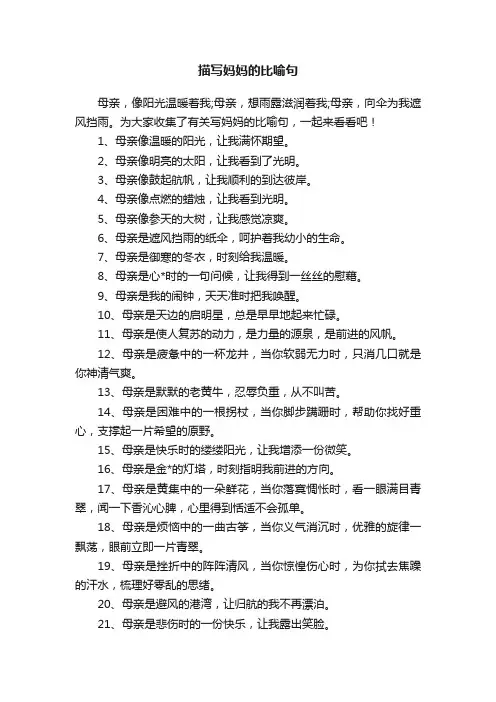 描写妈妈的比喻句

母亲，像阳光温暖着我;母亲，想雨露滋润着我;母亲，向伞为我遮风挡雨。为大家收集了有关写妈妈的比喻句，一起来看看吧！

1、母亲像温暖的阳光，让我满怀期望。

2、母亲像明亮的太阳，让我看到了光明。

3、母亲像鼓起航帆，让我顺利的到达彼岸。

4、母亲像点燃的蜡烛，让我看到光明。

5、母亲像参天的大树，让我感觉凉爽。

6、母亲是遮风挡雨的纸伞，呵护着我幼小的生命。

7、母亲是御寒的冬衣，时刻给我温暖。

8、母亲是心*时的一句问候，让我得到一丝丝的慰藉。

9、母亲是我的闹钟，天天准时把我唤醒。

10、母亲是天边的启明星，总是早早地起来忙碌。

11、母亲是使人复苏的动力，是力量的源泉，是前进的风帆。

12、母亲是疲惫中的一杯龙井，当你软弱无力时，只消几口就是你神清气爽。

13、母亲是默默的老黄牛，忍辱负重，从不叫苦。

14、母亲是困难中的一根拐杖，当你脚步蹒跚时，帮助你找好重心，支撑起一片希望的原野。

15、母亲是快乐时的缕缕阳光，让我增添一份微笑。

16、母亲是金*的灯塔，时刻指明我前进的方向。

17、母亲是黄集中的一朵鲜花，当你落寞惆怅时，看一眼满目青翠，闻一下香沁心脾，心里得到恬适不会孤单。

18、母亲是烦恼中的一曲古筝，当你义气消沉时，优雅的旋律一飘荡，眼前立即一片青翠。

19、母亲是挫折中的阵阵清风，当你惊惶伤心时，为你拭去焦躁的汗水，梳理好零乱的思绪。

20、母亲是避风的港湾，让归航的我不再漂泊。

21、母亲是悲伤时的一份快乐，让我露出笑脸。